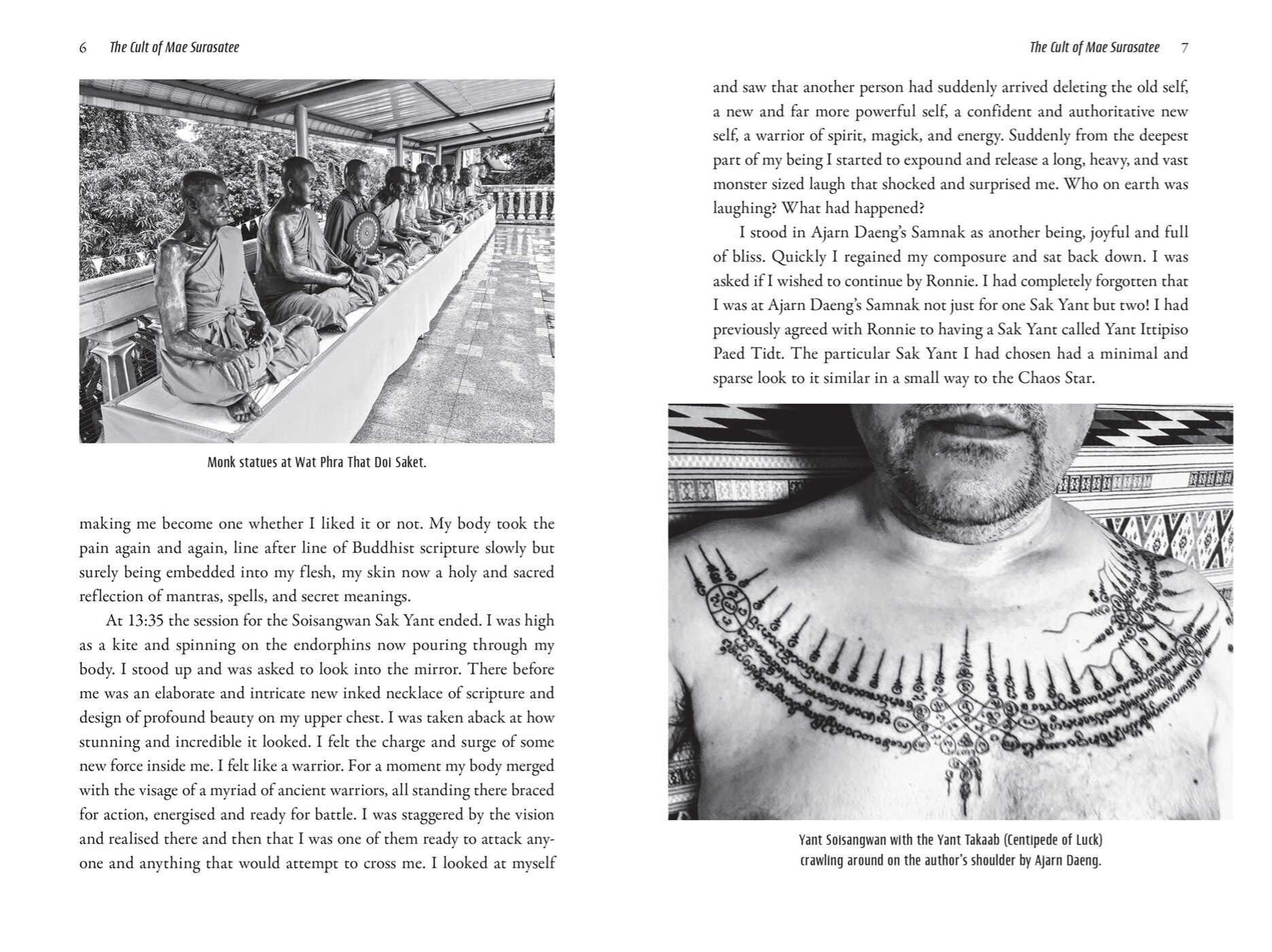 6 The Cult of Mae Surasatee

Monk statues at Wat Phra That Doi Saket.

making me become one whether I liked it or not. My body took the pain again and again, line after line of Buddhist scripture slowly but surely being embedded into my flesh, my skin now a holy and sacred reflection of mantras, spells, and secret meanings.

At 13:35 the session for the Soisangwan Sak Yant ended. I was high as a kite and spinning on the endorphins now pouring through my body. I stood up and was asked to look into the mirror. There before me was an elaborate and intricate new inked necklace of scripture and design of profound beauty on my upper chest. I was taken aback at how stunning and incredible it looked. I felt the charge and surge of some new force inside me. I felt like a warrior. For a moment my body merged with the visage of a myriad of ancient warriors, all standing there braced for action, energised and ready for battle. I was staggered by the vision and realised there and then that I was one of them ready to attack anyone and anything that would attempt to cross me. I looked at myself

The Cult of Mae Surasatee 7

and saw that another person had suddenly arrived deleting the old self, a new and far more powerful self, a confident and authoritative new self, a warrior of spirit, magick, and energy. Suddenly from the deepest part of my being I started to expound and release a long, heavy, and vast monster sized laugh that shocked and surprised me. Who on earth was laughing? What had happened?

I stood in Ajarn Daeng's Samnak as another being, joyful and full of bliss. Quickly I regained my composure and sat back down. I was asked if I wished to continue by Ronnie. I had completely forgotten that I was at Ajarn Daeng's Samnak not just for one Sak Yant but two! I had previously agreed with Ronnie to having a Sak Yant called Yant Ittipiso Paed Tidt. The particular Sak Yant I had chosen had a minimal and sparse look to it similar in a small way to the Chaos Star.

Yant Soisangwan with the Yant Takaab (Centipede of Luck) crawling around on the author's shoulder by Ajarn Daeng.